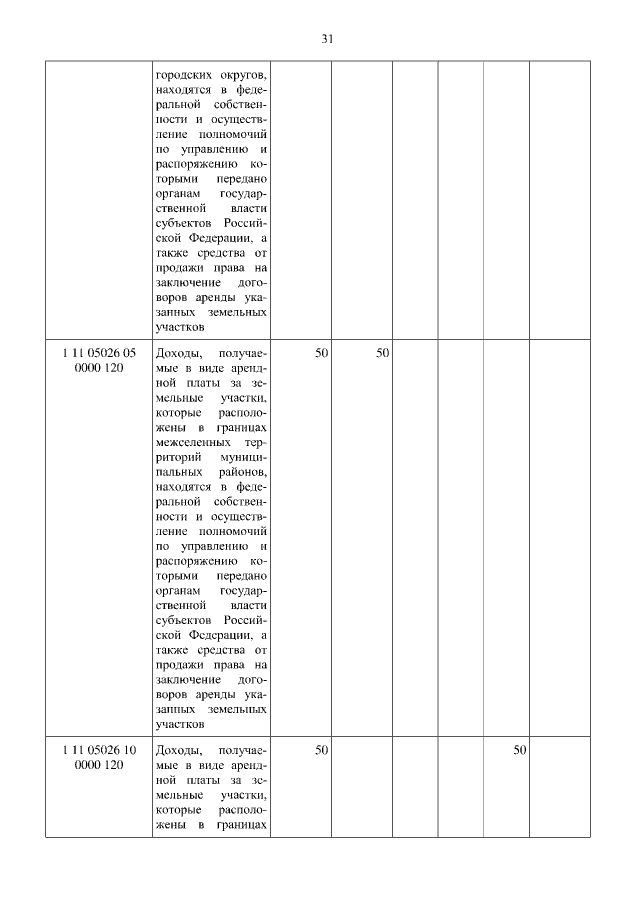 31

| | | | | | | | |
|---|---|---|---|---|---|---|---|
| | городских округов, находятся в федеральной собственности и осуществление полномочий по управлению и распоряжению которыми передано органам государственной власти субъектов Российской Федерации, а также средства от продажи права на заключение договоров аренды указанных земельных участков | | | | | | |
| 1 11 05026 05 0000 120 | Доходы, получаемые в виде арендной платы за земельные участки, которые расположены в границах межселенных территорий муниципальных районов, находятся в федеральной собственности и осуществление полномочий по управлению и распоряжению которыми передано органам государственной власти субъектов Российской Федерации, а также средства от продажи права на заключение договоров аренды указанных земельных участков | 50 | 50 | | | | |
| 1 11 05026 10 0000 120 | Доходы, получаемые в виде арендной платы за земельные участки, которые расположены в границах | 50 | | | | 50 | |